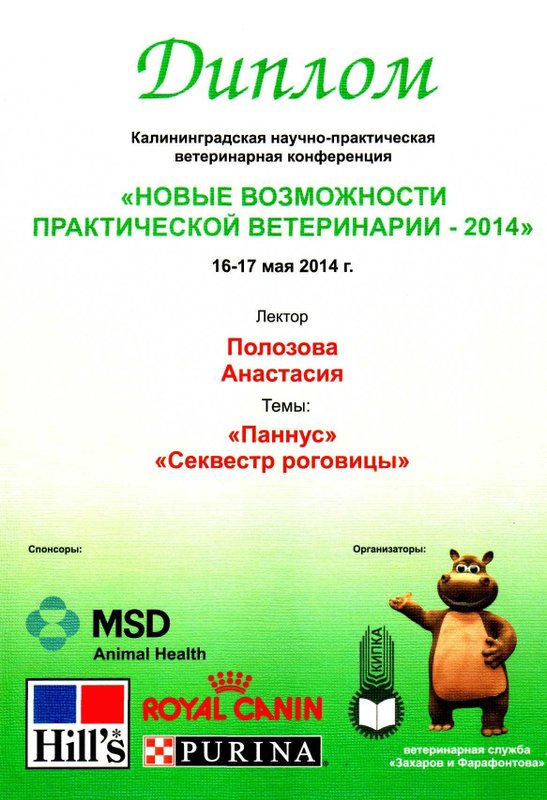 Диплом

Калининградская научно-практическая ветеринарная конференция

«НОВЫЕ ВОЗМОЖНОСТИ ПРАКТИЧЕСКОЙ ВЕТЕРИНАРИИ - 2014»

16-17 мая 2014 г.

Лектор

Полозова Анастасия

Темы:

«Паннус»
«Секвестр роговицы»

Спонсоры:

MSD
Animal Health

Hill's

ROYAL CANIN

PURINA

Организаторы:

КИПКА

ветеринарная служба «Захаров и Фарафонтова»